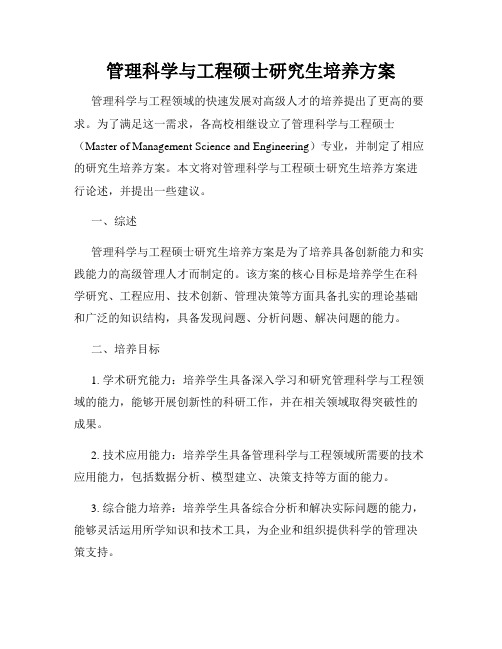 管理科学与工程硕士研究生培养方案

管理科学与工程领域的快速发展对高级人才的培养提出了更高的要求。为了满足这一需求，各高校相继设立了管理科学与工程硕士（Master of Management Science and Engineering）专业，并制定了相应的研究生培养方案。本文将对管理科学与工程硕士研究生培养方案进行论述，并提出一些建议。

一、综述

管理科学与工程硕士研究生培养方案是为了培养具备创新能力和实践能力的高级管理人才而制定的。该方案的核心目标是培养学生在科学研究、工程应用、技术创新、管理决策等方面具备扎实的理论基础和广泛的知识结构，具备发现问题、分析问题、解决问题的能力。

二、培养目标

1. 学术研究能力：培养学生具备深入学习和研究管理科学与工程领域的能力，能够开展创新性的科研工作，并在相关领域取得突破性的成果。

2. 技术应用能力：培养学生具备管理科学与工程领域所需要的技术应用能力，包括数据分析、模型建立、决策支持等方面的能力。

3. 综合能力培养：培养学生具备综合分析和解决实际问题的能力，能够灵活运用所学知识和技术工具，为企业和组织提供科学的管理决策支持。